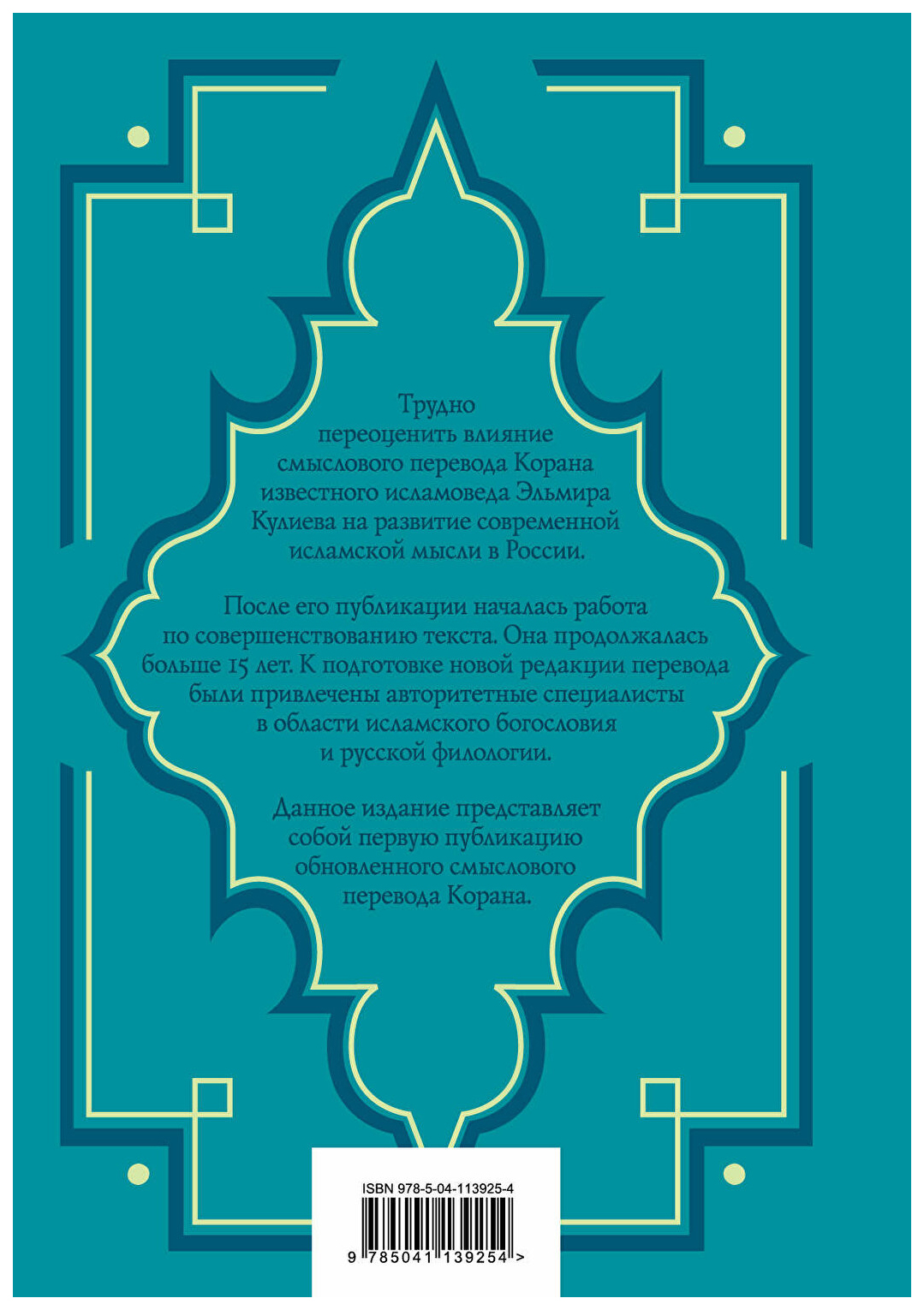 Трудно переоценить влияние смыслового перевода Корана известного исламоведа Эльмира Кулиева на развитие современной исламской мысли в России.

После его публикации началась работа по совершенствованию текста. Она продолжалась больше 15 лет. К подготовке новой редакции перевода были привлечены авторитетные специалисты в области исламского богословия и русской филологии.

Данное издание представляет собой первую публикацию обновленного смыслового перевода Корана.

ISBN 978-5-04-113925-4

9 785041 139254 >